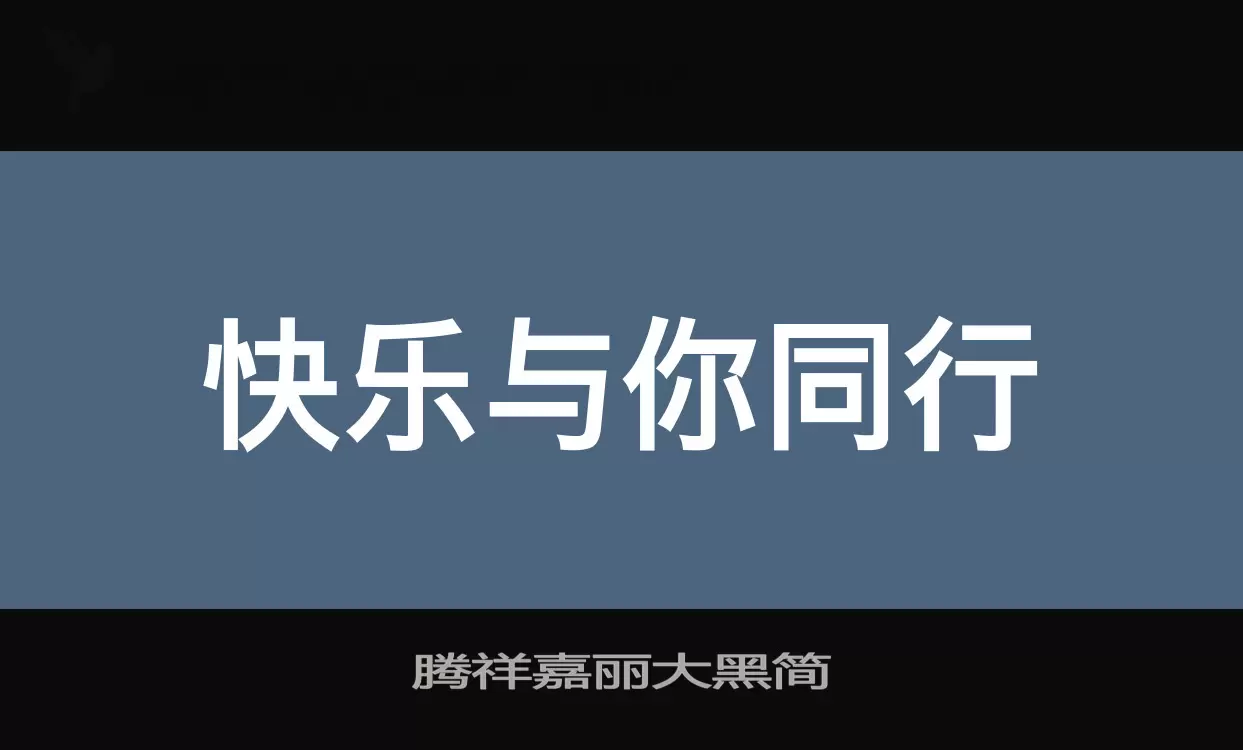 快乐与你同行

腾祥嘉丽大黑简